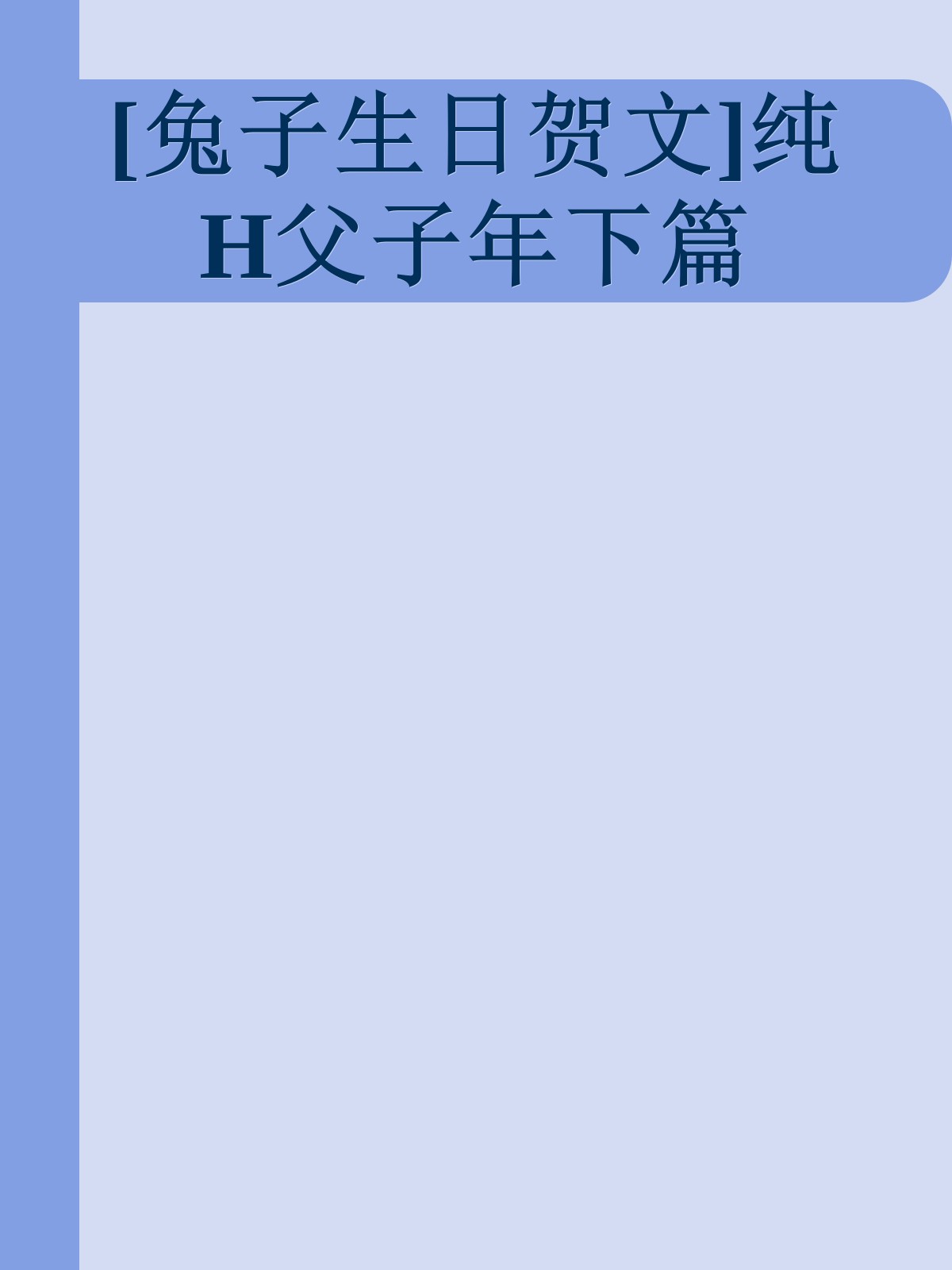 [兔子生日贺文]纯H父子年下篇